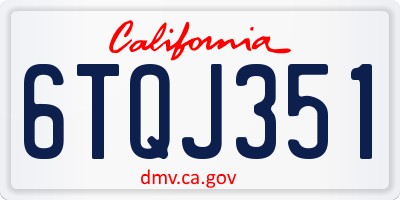 California

6TQJ351

dmv.ca.gov